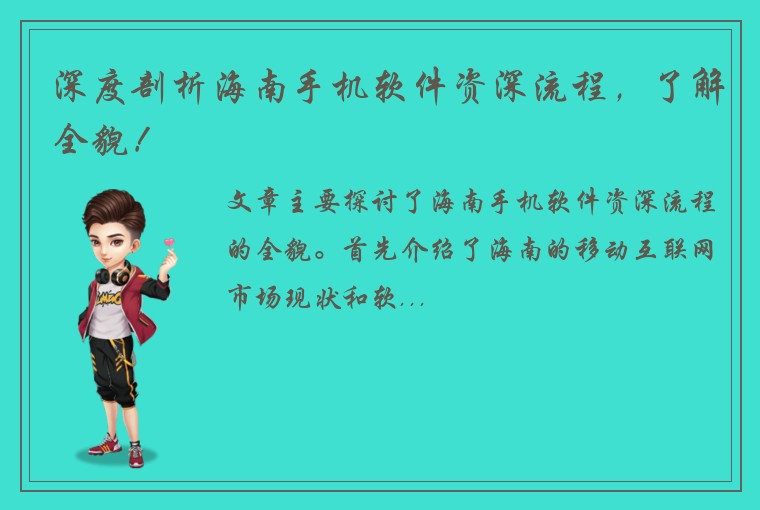 深度剖析海南手机软件资深流程，了解全貌！

文章主要探讨了海南手机软件资深流程的全貌。首先介绍了海南的移动互联网市场现状和软...